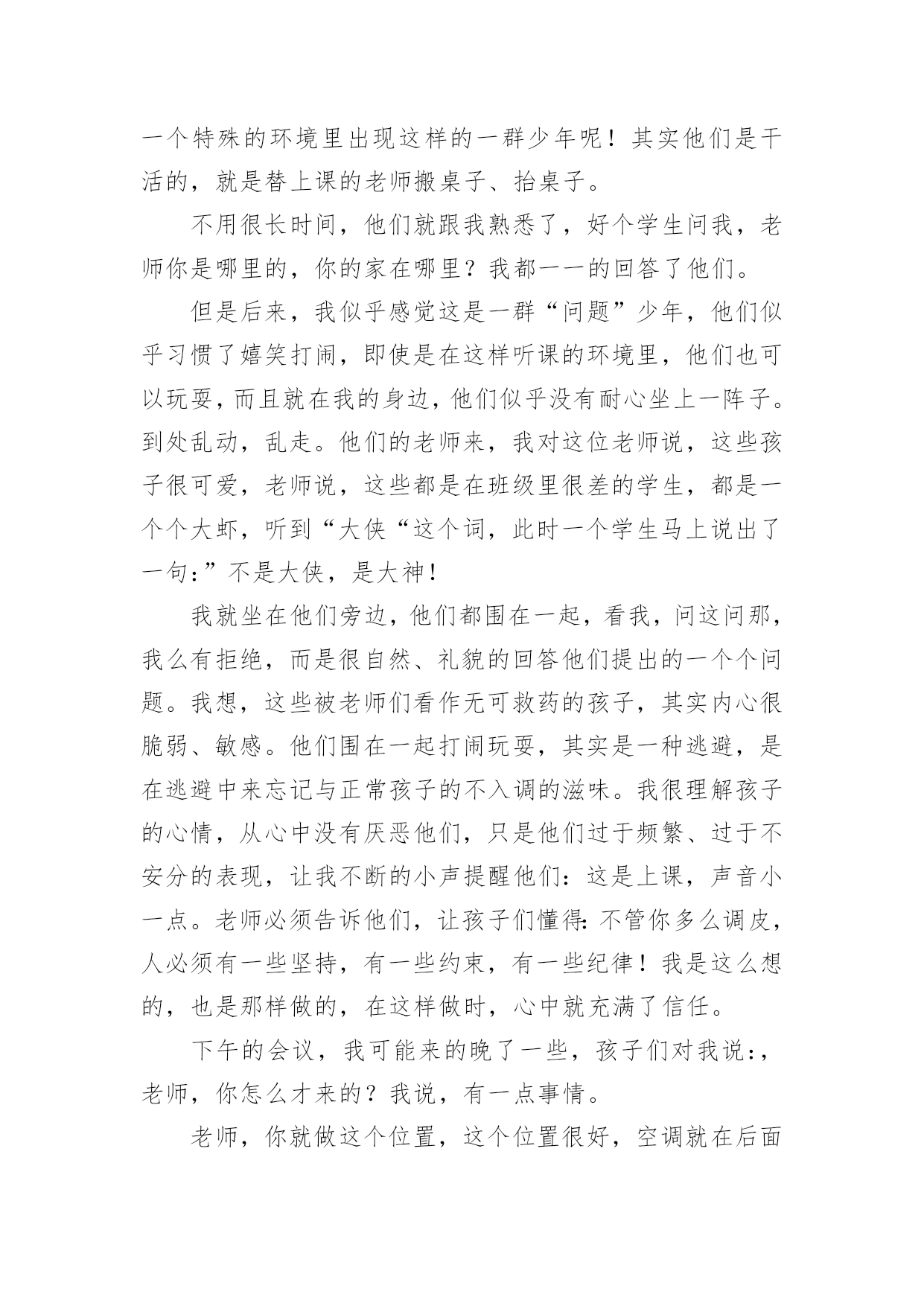 一个特殊的环境里出现这样的一群少年呢！其实他们是干活的，就是替上课的老师搬桌子、抬桌子。

不用很长时间，他们就跟我熟悉了，好个学生问我，老师你是哪里的，你的家在哪里？我都一一的回答了他们。

但是后来，我似乎感觉这是一群“问题”少年，他们似乎习惯了嬉笑打闹，即使是在这样听课的环境里，他们也可以玩耍，而且就在我的身边，他们似乎没有耐心坐上一阵子。到处乱动，乱走。他们的老师来，我对这位老师说，这些孩子很可爱，老师说，这些都是在班级里很差的学生，都是一个个大虾，听到“大侠“这个词，此时一个学生马上说出了一句：”不是大侠，是大神！

我就坐在他们旁边，他们都围在一起，看我，问这问那，我么有拒绝，而是很自然、礼貌的回答他们提出的一个个问题。我想，这些被老师们看作无可救药的孩子，其实内心很脆弱、敏感。他们围在一起打闹玩耍，其实是一种逃避，是在逃避中来忘记与正常孩子的不入调的滋味。我很理解孩子的心情，从心中没有厌恶他们，只是他们过于频繁、过于不安分的表现，让我不断的小声提醒他们：这是上课，声音小一点。老师必须告诉他们，让孩子们懂得：不管你多么调皮，人必须有一些坚持，有一些约束，有一些纪律！我是这么想的，也是那样做的，在这样做时，心中就充满了信任。

下午的会议，我可能来的晚了一些，孩子们对我说：，老师，你怎么才来的？我说，有一点事情。

老师，你就做这个位置，这个位置很好，空调就在后面